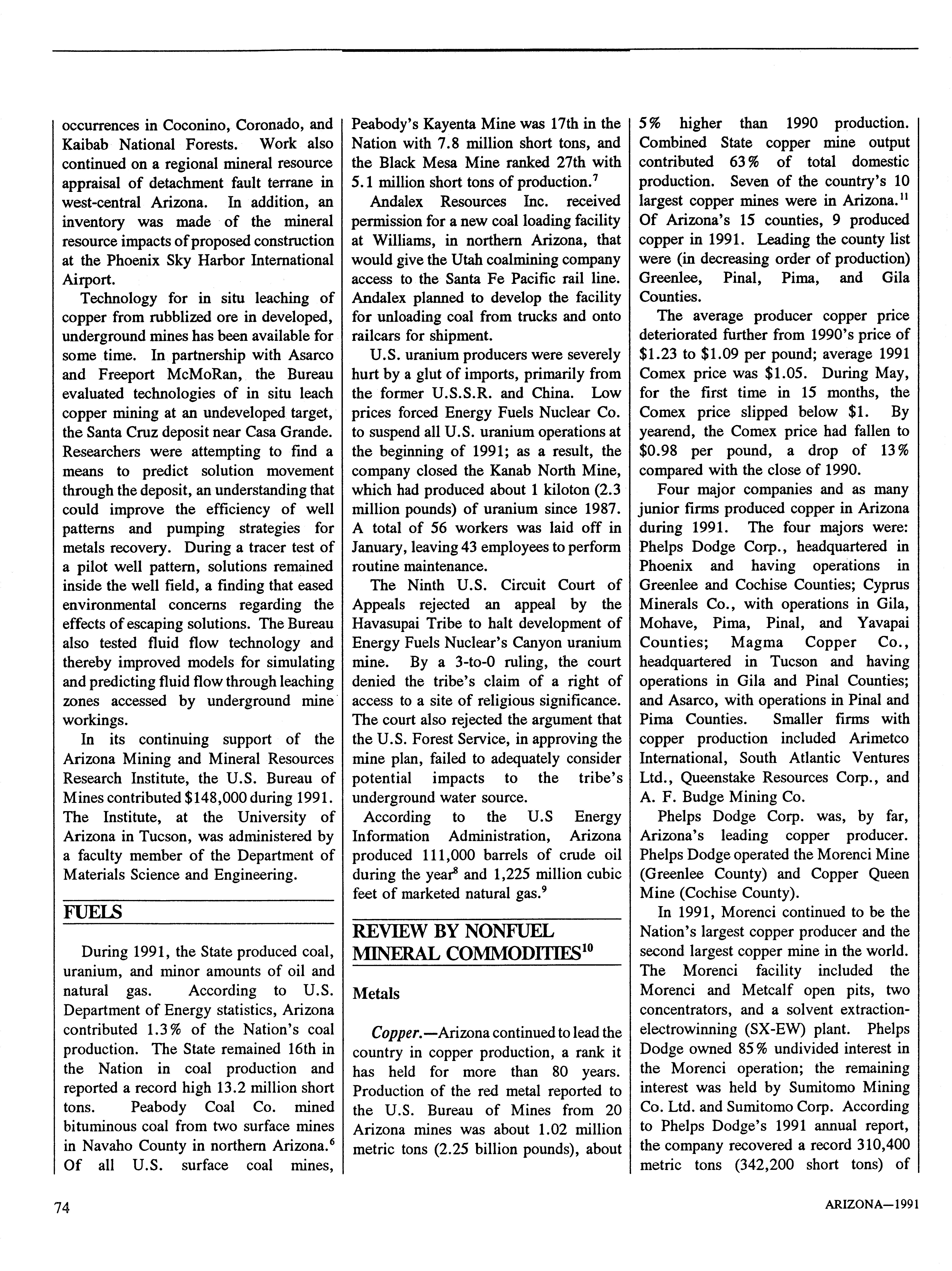 occurrences in Coconino, Coronado, and Kaibab National Forests. Work also continued on a regional mineral resource appraisal of detachment fault terrane in west-central Arizona. In addition, an inventory was made of the mineral resource impacts of proposed construction at the Phoenix Sky Harbor International Airport.

Technology for in situ leaching of copper from rubblized ore in developed, underground mines has been available for some time. In partnership with Asarco and Freeport McMoRan, the Bureau evaluated technologies of in situ leach copper mining at an undeveloped target, the Santa Cruz deposit near Casa Grande. Researchers were attempting to find a means to predict solution movement through the deposit, an understanding that could improve the efficiency of well patterns and pumping strategies for metals recovery. During a tracer test of a pilot well pattern, solutions remained inside the well field, a finding that eased environmental concerns regarding the effects of escaping solutions. The Bureau also tested fluid flow technology and thereby improved models for simulating and predicting fluid flow through leaching zones accessed by underground mine workings.

In its continuing support of the Arizona Mining and Mineral Resources Research Institute, the U.S. Bureau of Mines contributed $148,000 during 1991. The Institute, at the University of Arizona in Tucson, was administered by a faculty member of the Department of Materials Science and Engineering.

FUELS

During 1991, the State produced coal, uranium, and minor amounts of oil and natural gas. According to U.S. Department of Energy statistics, Arizona contributed 1.3% of the Nation's coal production. The State remained 16th in the Nation in coal production and reported a record high 13.2 million short tons. Peabody Coal Co. mined bituminous coal from two surface mines in Navaho County in northern Arizona.$^6$ Of all U.S. surface coal mines, Peabody's Kayenta Mine was 17th in the Nation with 7.8 million short tons, and the Black Mesa Mine ranked 27th with 5.1 million short tons of production.$^7$

Andalex Resources Inc. received permission for a new coal loading facility at Williams, in northern Arizona, that would give the Utah coalmining company access to the Santa Fe Pacific rail line. Andalex planned to develop the facility for unloading coal from trucks and onto railcars for shipment.

U.S. uranium producers were severely hurt by a glut of imports, primarily from the former U.S.S.R. and China. Low prices forced Energy Fuels Nuclear Co. to suspend all U.S. uranium operations at the beginning of 1991; as a result, the company closed the Kanab North Mine, which had produced about 1 kiloton (2.3 million pounds) of uranium since 1987. A total of 56 workers was laid off in January, leaving 43 employees to perform routine maintenance.

The Ninth U.S. Circuit Court of Appeals rejected an appeal by the Havasupai Tribe to halt development of Energy Fuels Nuclear's Canyon uranium mine. By a 3-to-0 ruling, the court denied the tribe's claim of a right of access to a site of religious significance. The court also rejected the argument that the U.S. Forest Service, in approving the mine plan, failed to adequately consider potential impacts to the tribe's underground water source.

According to the U.S Energy Information Administration, Arizona produced 111,000 barrels of crude oil during the year$^8$ and 1,225 million cubic feet of marketed natural gas.$^9$

REVIEW BY NONFUEL MINERAL COMMODITIES$^{10}$

Metals

Copper.—Arizona continued to lead the country in copper production, a rank it has held for more than 80 years. Production of the red metal reported to the U.S. Bureau of Mines from 20 Arizona mines was about 1.02 million metric tons (2.25 billion pounds), about 5% higher than 1990 production. Combined State copper mine output contributed 63% of total domestic production. Seven of the country's 10 largest copper mines were in Arizona.$^{11}$ Of Arizona's 15 counties, 9 produced copper in 1991. Leading the county list were (in decreasing order of production) Greenlee, Pinal, Pima, and Gila Counties.

The average producer copper price deteriorated further from 1990's price of $1.23 to $1.09 per pound; average 1991 Comex price was $1.05. During May, for the first time in 15 months, the Comex price slipped below $1. By yearend, the Comex price had fallen to $0.98 per pound, a drop of 13% compared with the close of 1990.

Four major companies and as many junior firms produced copper in Arizona during 1991. The four majors were: Phelps Dodge Corp., headquartered in Phoenix and having operations in Greenlee and Cochise Counties; Cyprus Minerals Co., with operations in Gila, Mohave, Pima, Pinal, and Yavapai Counties; Magma Copper Co., headquartered in Tucson and having operations in Gila and Pinal Counties; and Asarco, with operations in Pinal and Pima Counties. Smaller firms with copper production included Arimetco International, South Atlantic Ventures Ltd., Queenstake Resources Corp., and A. F. Budge Mining Co.

Phelps Dodge Corp. was, by far, Arizona's leading copper producer. Phelps Dodge operated the Morenci Mine (Greenlee County) and Copper Queen Mine (Cochise County).

In 1991, Morenci continued to be the Nation's largest copper producer and the second largest copper mine in the world. The Morenci facility included the Morenci and Metcalf open pits, two concentrators, and a solvent extraction-electrowinning (SX-EW) plant. Phelps Dodge owned 85% undivided interest in the Morenci operation; the remaining interest was held by Sumitomo Mining Co. Ltd. and Sumitomo Corp. According to Phelps Dodge's 1991 annual report, the company recovered a record 310,400 metric tons (342,200 short tons) of

74

ARIZONA—1991